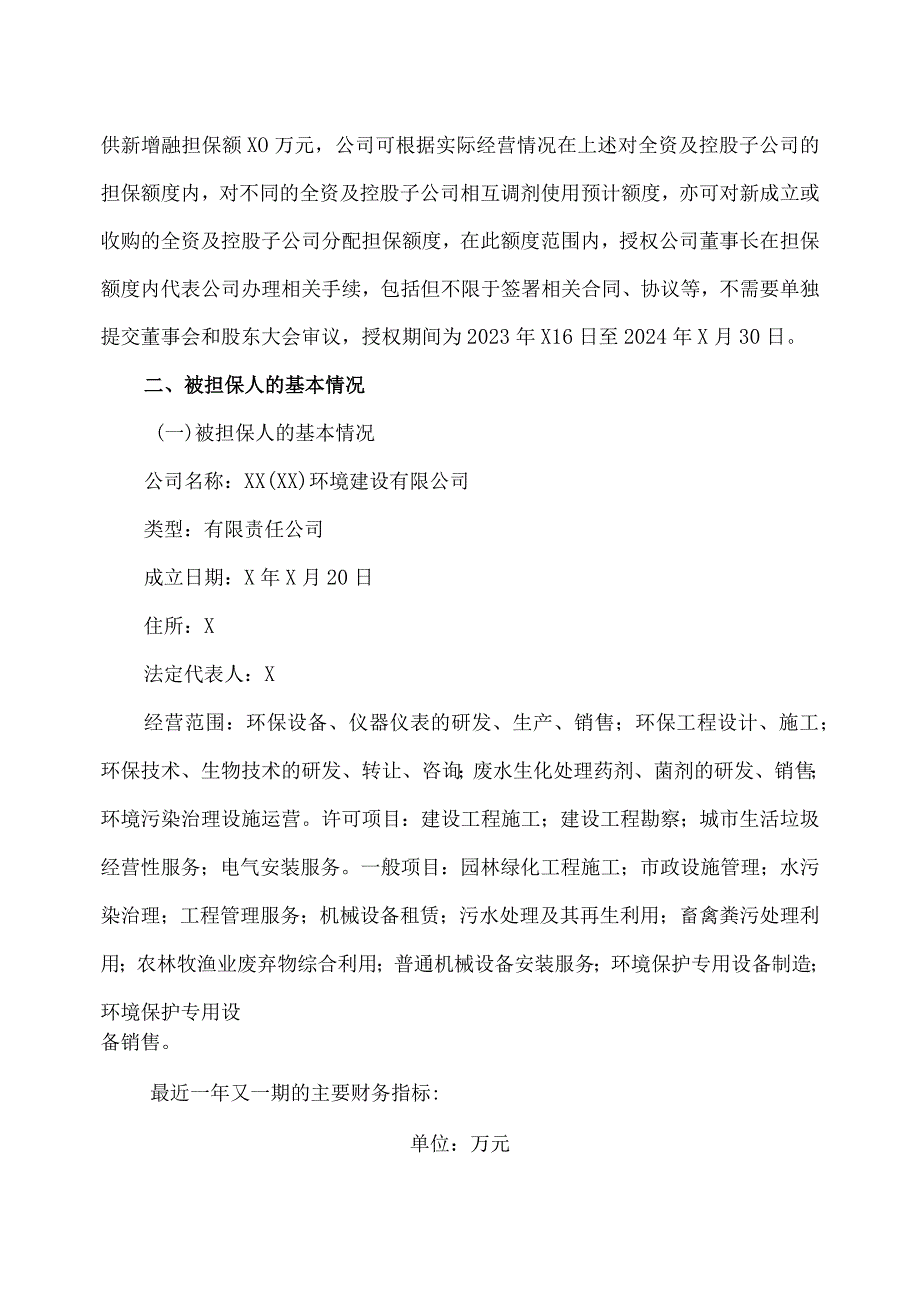 供新增融担保额X0万元，公司可根据实际经营情况在上述对全资及控股子公司的担保额度内，对不同的全资及控股子公司相互调剂使用预计额度，亦可对新成立或收购的全资及控股子公司分配担保额度，在此额度范围内，授权公司董事长在担保额度内代表公司办理相关手续，包括但不限于签署相关合同、协议等，不需要单独提交董事会和股东大会审议，授权期间为2023年X16日至2024年X月30日。

二、被担保人的基本情况

(一)被担保人的基本情况

公司名称：XX(XX)环境建设有限公司

类型：有限责任公司

成立日期：X年X月20日

住所：X

法定代表人：X

经营范围：环保设备、仪器仪表的研发、生产、销售；环保工程设计、施工；环保技术、生物技术的研发、转让、咨询；废水生化处理药剂、菌剂的研发、销售；环境污染治理设施运营。许可项目：建设工程施工；建设工程勘察；城市生活垃圾经营性服务；电气安装服务。一般项目：园林绿化工程施工；市政设施管理；水污染治理；工程管理服务；机械设备租赁；污水处理及其再生利用；畜禽粪污处理利用；农林牧渔业废弃物综合利用；普通机械设备安装服务；环境保护专用设备制造；环境保护专用设备销售。

最近一年又一期的主要财务指标：

单位：万元